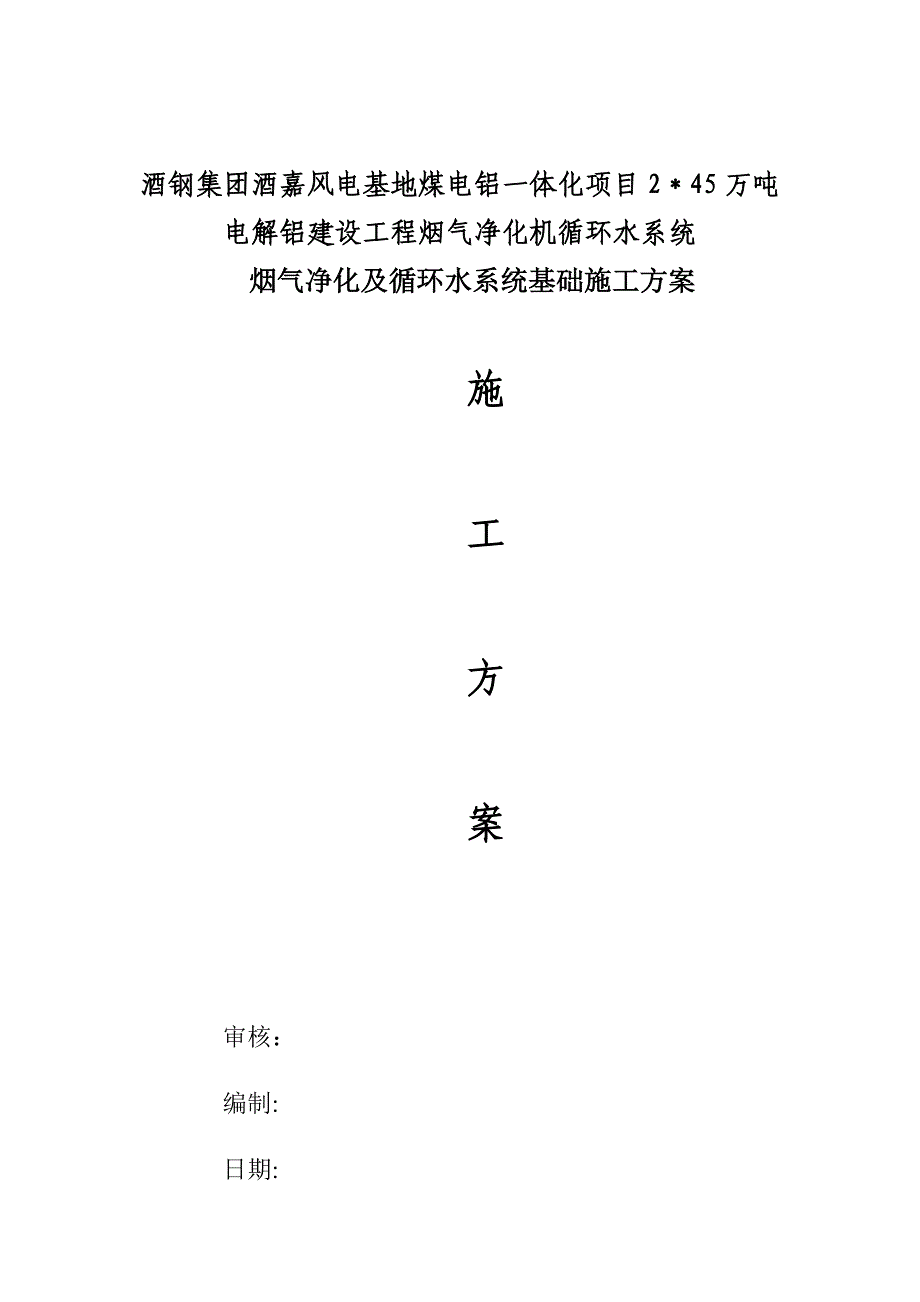 酒钢集团酒嘉风电基地煤电铝一体化项目 2＊45 万吨
电解铝建设工程烟气净化机循环水系统
烟气净化及循环水系统基础施工方案

施

工

方

案

审核：

编制:

日期: